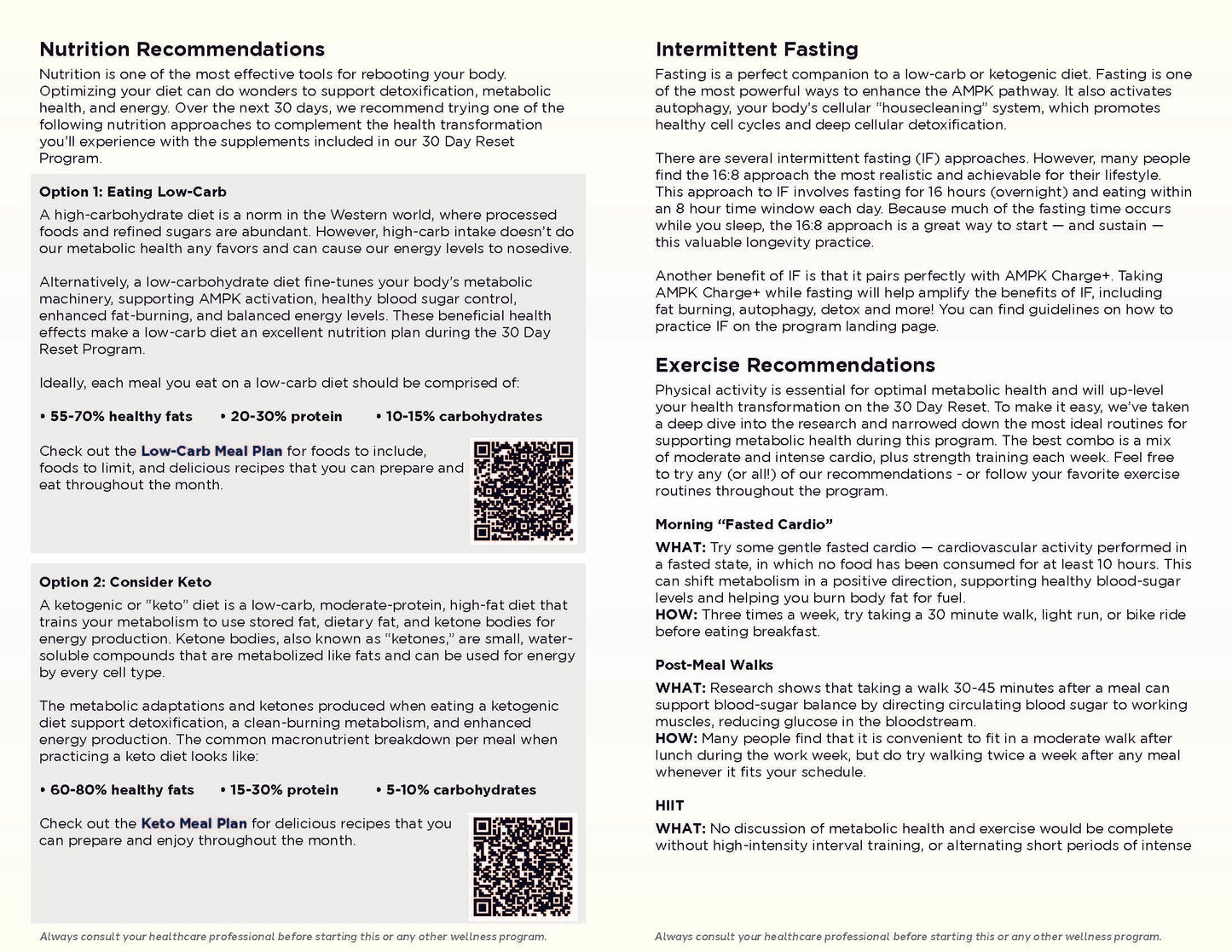 Nutrition Recommendations

Nutrition is one of the most effective tools for rebooting your body. Optimizing your diet can do wonders to support detoxification, metabolic health, and energy. Over the next 30 days, we recommend trying one of the following nutrition approaches to complement the health transformation you'll experience with the supplements included in our 30 Day Reset Program.

Option 1: Eating Low-Carb

A high-carbohydrate diet is a norm in the Western world, where processed foods and refined sugars are abundant. However, high-carb intake doesn't do our metabolic health any favors and can cause our energy levels to nosedive.

Alternatively, a low-carbohydrate diet fine-tunes your body's metabolic machinery, supporting AMPK activation, healthy blood sugar control, enhanced fat-burning, and balanced energy levels. These beneficial health effects make a low-carb diet an excellent nutrition plan during the 30 Day Reset Program.

Ideally, each meal you eat on a low-carb diet should be comprised of:

• 55-70% healthy fats • 20-30% protein • 10-15% carbohydrates

Check out the Low-Carb Meal Plan for foods to include, foods to limit, and delicious recipes that you can prepare and eat throughout the month.

Option 2: Consider Keto

A ketogenic or "keto" diet is a low-carb, moderate-protein, high-fat diet that trains your metabolism to use stored fat, dietary fat, and ketone bodies for energy production. Ketone bodies, also known as "ketones," are small, water-soluble compounds that are metabolized like fats and can be used for energy by every cell type.

The metabolic adaptations and ketones produced when eating a ketogenic diet support detoxification, a clean-burning metabolism, and enhanced energy production. The common macronutrient breakdown per meal when practicing a keto diet looks like:

• 60-80% healthy fats • 15-30% protein • 5-10% carbohydrates

Check out the Keto Meal Plan for delicious recipes that you can prepare and enjoy throughout the month.

Always consult your healthcare professional before starting this or any other wellness program.

Intermittent Fasting

Fasting is a perfect companion to a low-carb or ketogenic diet. Fasting is one of the most powerful ways to enhance the AMPK pathway. It also activates autophagy, your body's cellular "housecleaning" system, which promotes healthy cell cycles and deep cellular detoxification.

There are several intermittent fasting (IF) approaches. However, many people find the 16:8 approach the most realistic and achievable for their lifestyle. This approach to IF involves fasting for 16 hours (overnight) and eating within an 8 hour time window each day. Because much of the fasting time occurs while you sleep, the 16:8 approach is a great way to start — and sustain — this valuable longevity practice.

Another benefit of IF is that it pairs perfectly with AMPK Charge+. Taking AMPK Charge+ while fasting will help amplify the benefits of IF, including fat burning, autophagy, detox and more! You can find guidelines on how to practice IF on the program landing page.

Exercise Recommendations

Physical activity is essential for optimal metabolic health and will up-level your health transformation on the 30 Day Reset. To make it easy, we've taken a deep dive into the research and narrowed down the most ideal routines for supporting metabolic health during this program. The best combo is a mix of moderate and intense cardio, plus strength training each week. Feel free to try any (or all!) of our recommendations - or follow your favorite exercise routines throughout the program.

Morning "Fasted Cardio"

WHAT: Try some gentle fasted cardio — cardiovascular activity performed in a fasted state, in which no food has been consumed for at least 10 hours. This can shift metabolism in a positive direction, supporting healthy blood-sugar levels and helping you burn body fat for fuel.
HOW: Three times a week, try taking a 30 minute walk, light run, or bike ride before eating breakfast.

Post-Meal Walks

WHAT: Research shows that taking a walk 30-45 minutes after a meal can support blood-sugar balance by directing circulating blood sugar to working muscles, reducing glucose in the bloodstream.
HOW: Many people find that it is convenient to fit in a moderate walk after lunch during the work week, but do try walking twice a week after any meal whenever it fits your schedule.

HIIT

WHAT: No discussion of metabolic health and exercise would be complete without high-intensity interval training, or alternating short periods of intense

Always consult your healthcare professional before starting this or any other wellness program.